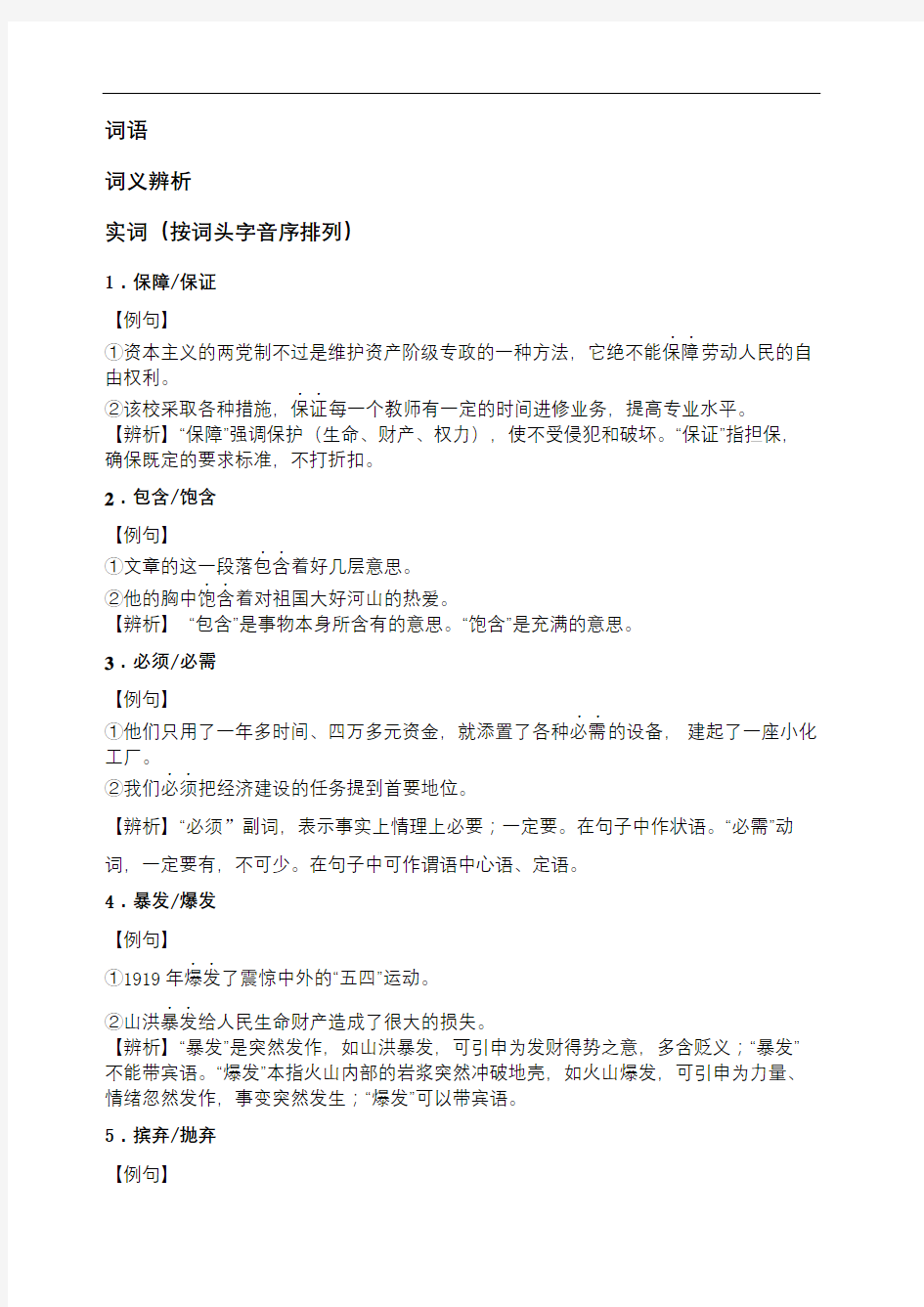 词语

词义辨析

实词（按词头字音序排列）

1．保障/保证

【例句】

①资本主义的两党制不过是维护资产阶级专政的一种方法，它绝不能保障劳动人民的自由权利。

②该校采取各种措施，保证每一个教师有一定的时间进修业务，提高专业水平。

【辨析】“保障”强调保护（生命、财产、权力），使不受侵犯和破坏。“保证”指担保，确保既定的要求标准，不打折扣。

2．包含/饱含

【例句】

①文章的这一段落包含着好几层意思。

②他的胸中饱含着对祖国大好河山的热爱。

【辨析】 “包含”是事物本身所含有的意思。“饱含”是充满的意思。

3．必须/必需

【例句】

①他们只用了一年多时间、四万多元资金，就添置了各种必需的设备， 建起了一座小化工厂。

②我们必须把经济建设的任务提到首要地位。

【辨析】“必须” 副词，表示事实上情理上必要；一定要。在句子中作状语。“必需”动词，一定要有，不可少。在句子中可作谓语中心语、定语。

4．暴发/爆发

【例句】

①1919 年爆发了震惊中外的“五四”运动。

②山洪暴发给人民生命财产造成了很大的损失。

【辨析】“暴发”是突然发作，如山洪暴发，可引申为发财得势之意，多含贬义；“暴发”不能带宾语。“爆发”本指火山内部的岩浆突然冲破地壳，如火山爆发，可引申为力量、情绪忽然发作，事变突然发生；“爆发”可以带宾语。

5．摈弃/抛弃

【例句】